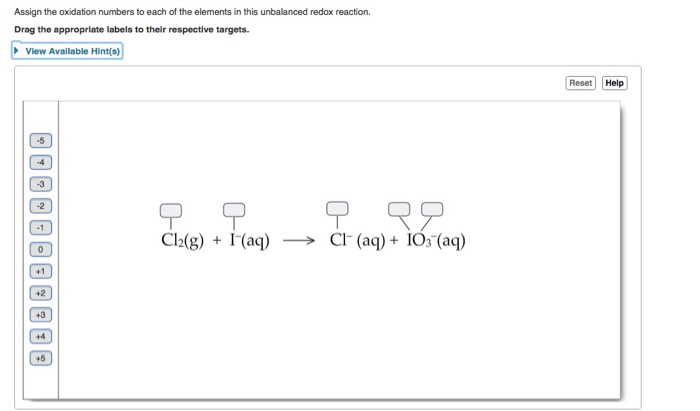 Assign the oxidation numbers to each of the elements in this unbalanced redox reaction.

Drag the appropriate labels to their respective targets.

View Available Hint(s)

Reset Help

-5
-4
-3
-2
-1
0
+1
+2
+3
+4
+5

$Cl_2(g) + I^-(aq) \longrightarrow Cl^-(aq) + IO_3^-(aq)$